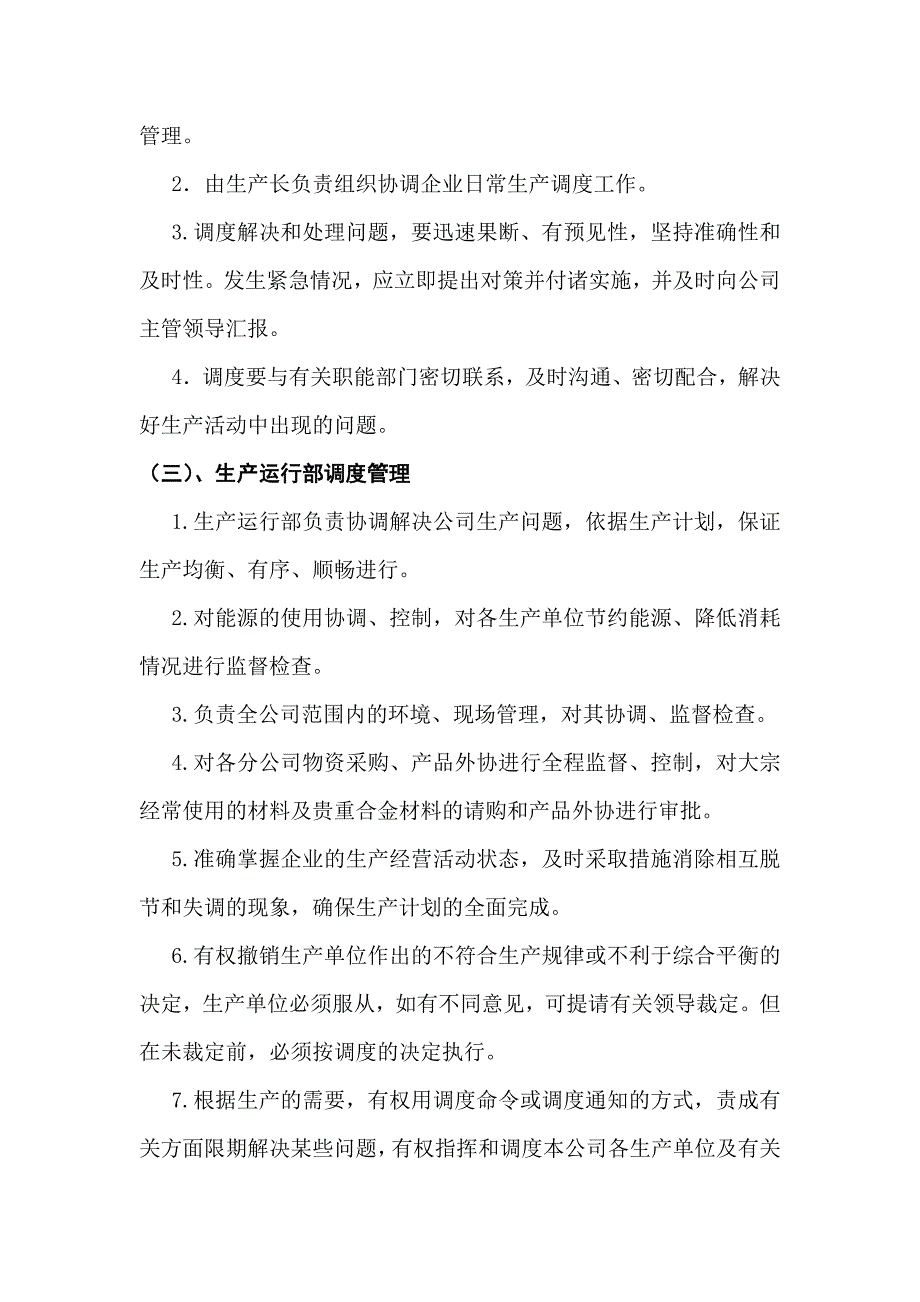 管理。

2．由生产长负责组织协调企业日常生产调度工作。

3.调度解决和处理问题，要迅速果断、有预见性，坚持准确性和及时性。发生紧急情况，应立即提出对策并付诸实施，并及时向公司主管领导汇报。

4．调度要与有关职能部门密切联系，及时沟通、密切配合，解决好生产活动中出现的问题。

（三）、生产运行部调度管理

1.生产运行部负责协调解决公司生产问题，依据生产计划，保证生产均衡、有序、顺畅进行。

2.对能源的使用协调、控制，对各生产单位节约能源、降低消耗情况进行监督检查。

3.负责全公司范围内的环境、现场管理，对其协调、监督检查。

4.对各分公司物资采购、产品外协进行全程监督、控制，对大宗经常使用的材料及贵重合金材料的请购和产品外协进行审批。

5.准确掌握企业的生产经营活动状态，及时采取措施消除相互脱节和失调的现象，确保生产计划的全面完成。

6.有权撤销生产单位作出的不符合生产规律或不利于综合平衡的决定，生产单位必须服从，如有不同意见，可提请有关领导裁定。但在未裁定前，必须按调度的决定执行。

7.根据生产的需要，有权用调度命令或调度通知的方式，责成有关方面限期解决某些问题，有权指挥和调度本公司各生产单位及有关